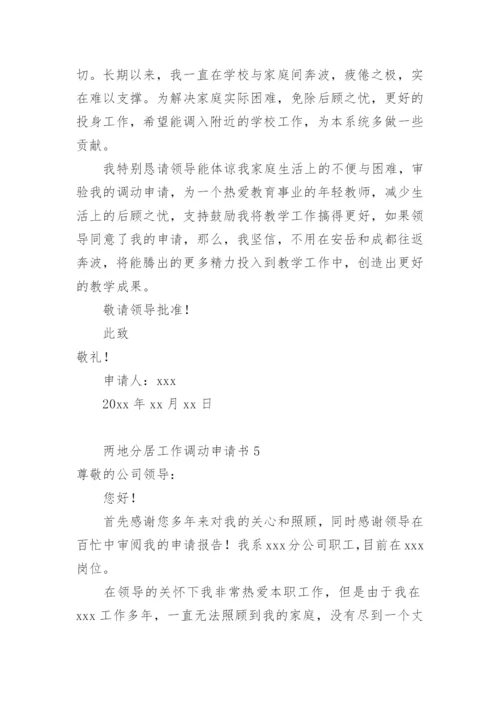 切。长期以来，我一直在学校与家庭间奔波，疲倦之极，实在难以支撑。为解决家庭实际困难，免除后顾之忧，更好的投身工作，希望能调入附近的学校工作，为本系统多做一些贡献。

我特别恳请领导能体谅我家庭生活上的不便与困难，审验我的调动申请，为一个热爱教育事业的年轻教师，减少生活上的后顾之忧，支持鼓励我将教学工作搞得更好，如果领导同意了我的申请，那么，我坚信，不用在安岳和成都往返奔波，将能腾出的更多精力投入到教学工作中，创造出更好的教学成果。

敬请领导批准！

此致

敬礼！

申请人：xxx

20xx 年 xx 月 xx 日

两地分居工作调动申请书 5

尊敬的公司领导：

您好！

首先感谢您多年来对我的关心和照顾，同时感谢领导在百忙中审阅我的申请报告！我系 xxx 分公司职工，目前在 xxx 岗位。

在领导的关怀下我非常热爱本职工作，但是由于我在 xxx 工作多年，一直无法照顾到我的家庭，没有尽到一个丈